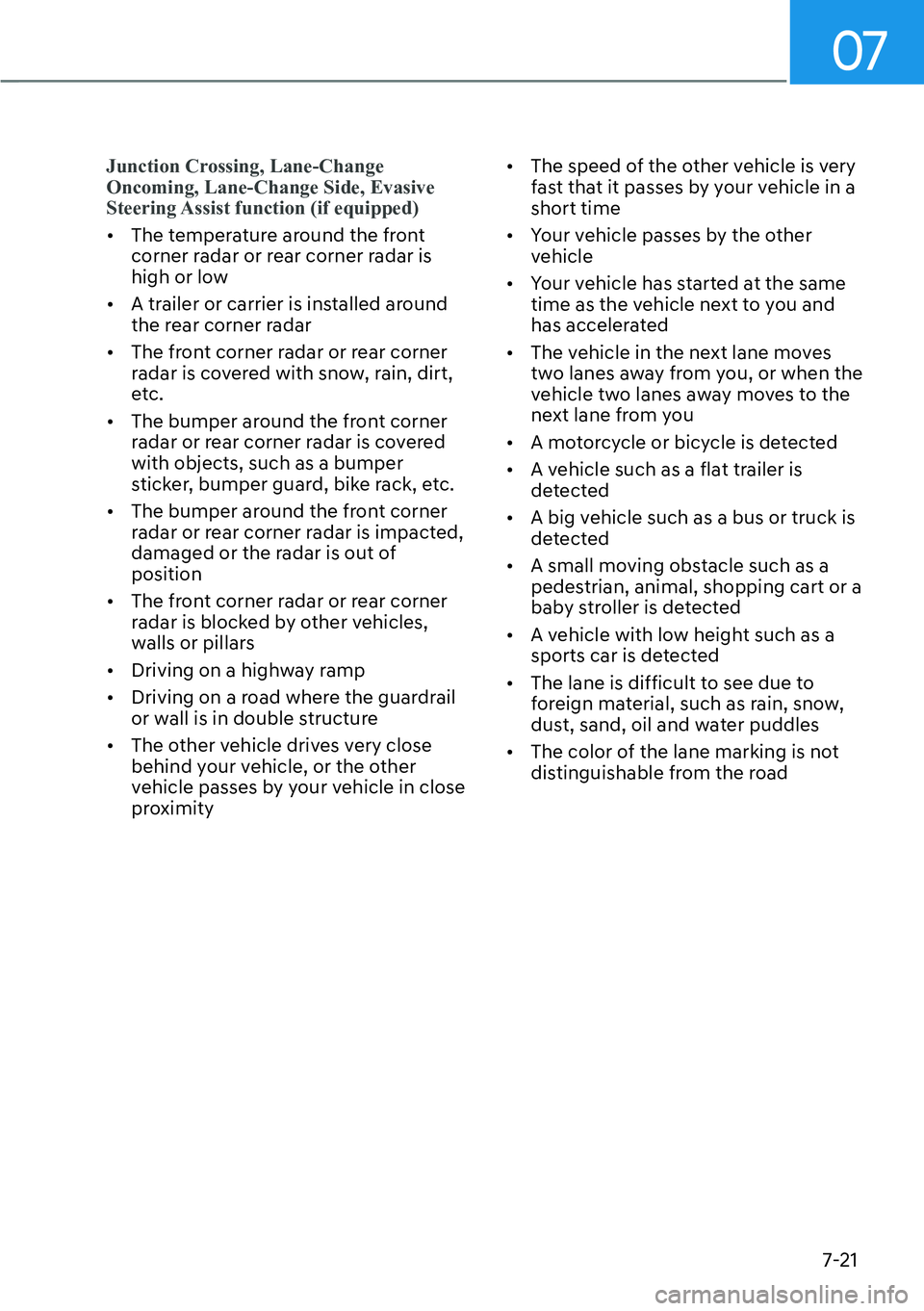 07

Junction Crossing, Lane-Change Oncoming, Lane-Change Side, Evasive Steering Assist function (if equipped)

• The temperature around the front corner radar or rear corner radar is high or low

• A trailer or carrier is installed around the rear corner radar

• The front corner radar or rear corner radar is covered with snow, rain, dirt, etc.

• The bumper around the front corner radar or rear corner radar is covered with objects, such as a bumper sticker, bumper guard, bike rack, etc.

• The bumper around the front corner radar or rear corner radar is impacted, damaged or the radar is out of position

• The front corner radar or rear corner radar is blocked by other vehicles, walls or pillars

• Driving on a highway ramp

• Driving on a road where the guardrail or wall is in double structure

• The other vehicle drives very close behind your vehicle, or the other vehicle passes by your vehicle in close proximity

• The speed of the other vehicle is very fast that it passes by your vehicle in a short time

• Your vehicle passes by the other vehicle

• Your vehicle has started at the same time as the vehicle next to you and has accelerated

• The vehicle in the next lane moves two lanes away from you, or when the vehicle two lanes away moves to the next lane from you

• A motorcycle or bicycle is detected

• A vehicle such as a flat trailer is detected

• A big vehicle such as a bus or truck is detected

• A small moving obstacle such as a pedestrian, animal, shopping cart or a baby stroller is detected

• A vehicle with low height such as a sports car is detected

• The lane is difficult to see due to foreign material, such as rain, snow, dust, sand, oil and water puddles

• The color of the lane marking is not distinguishable from the road

7-21

carmanualsonline.info